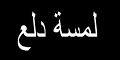 لمسة دلع